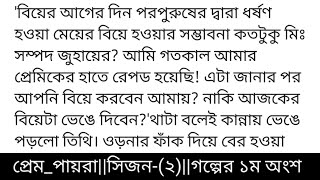 'বিয়ের আগের দিন পরপুরুষের দ্বারা ধর্ষণ হওয়া মেয়ের বিয়ে হওয়ার সম্ভাবনা কতটুকু মিঃ সম্পদ জুহায়ের? আমি গতকাল আমার প্রেমিকের হাতে রেপড হয়েছি! এটা জানার পর আপনি বিয়ে করবেন আমায়? নাকি আজকের বিয়েটা ভেঙে দিবেন?'থাটা বলেই কান্নায় ভেঙে পড়লো তিথি। ওড়নার ফাঁক দিয়ে বের হওয়া

প্রেম_পায়রা||সিজন-(২)||গল্পের ১ম অংশ